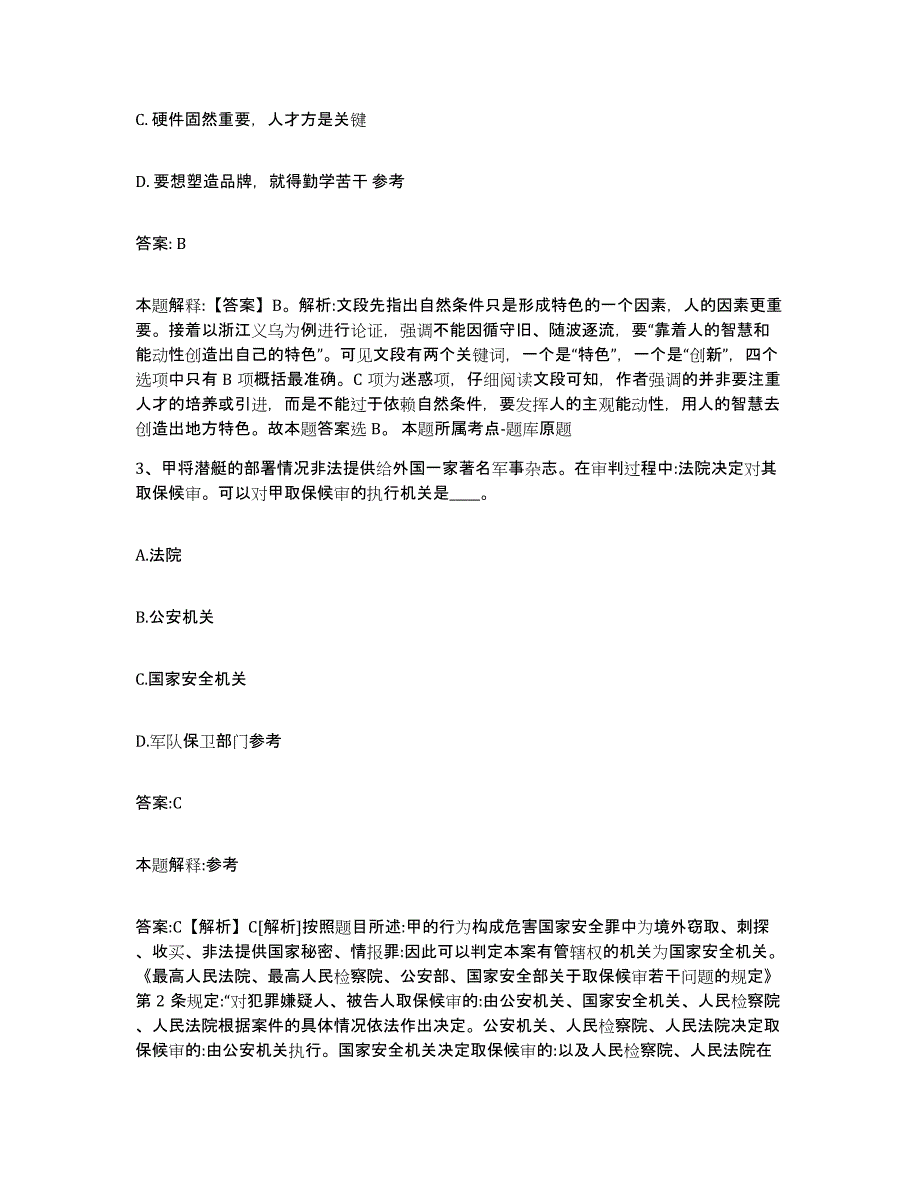 C. 硬件固然重要，人才方是关键

D. 要想塑造品牌，就得勤学苦干 参考

答案: B

本题解释:【答案】B。解析:文段先指出自然条件只是形成特色的一个因素，人的因素更重要。接着以浙江义乌为例进行论证，强调不能因循守旧、随波逐流，要“靠着人的智慧和能动性创造出自己的特色”。可见文段有两个关键词，一个是“特色”，一个是“创新”，四个选项中只有 B 项概括最准确。C 项为迷惑项，仔细阅读文段可知，作者强调的并非要注重人才的培养或引进，而是不能过于依赖自然条件，要发挥人的主观能动性，用人的智慧去创造出地方特色。故本题答案选 B。 本题所属考点-题库原题

3、甲将潜艇的部署情况非法提供给外国一家著名军事杂志。在审判过程中:法院决定对其取保候审。可以对甲取保候审的执行机关是____。

A.法院

B.公安机关

C.国家安全机关

D.军队保卫部门参考

答案:C

本题解释:参考

答案:C【解析】C[解析]按照题目所述:甲的行为构成危害国家安全罪中为境外窃取、刺探、收买、非法提供国家秘密、情报罪:因此可以判定本案有管辖权的机关为国家安全机关。《最高人民法院、最高人民检察院、公安部、国家安全部关于取保候审若干问题的规定》第 2 条规定:“对犯罪嫌疑人、被告人取保候审的:由公安机关、国家安全机关、人民检察院、人民法院根据案件的具体情况依法作出决定。公安机关、人民检察院、人民法院决定取保候审的:由公安机关执行。国家安全机关决定取保候审的:以及人民检察院、人民法院在